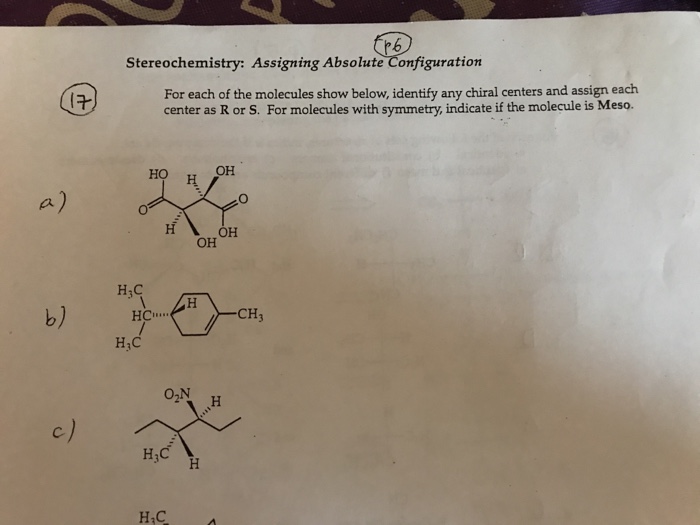 p6

Stereochemistry: Assigning Absolute Configuration

17 For each of the molecules show below, identify any chiral centers and assign each center as R or S. For molecules with symmetry, indicate if the molecule is Meso.

a) HO H OH O O H OH OH

b) $H_3C$ HC H $CH_3$ $H_3C$

c) $O_2N$ H $H_3C$ H

$H_3C$